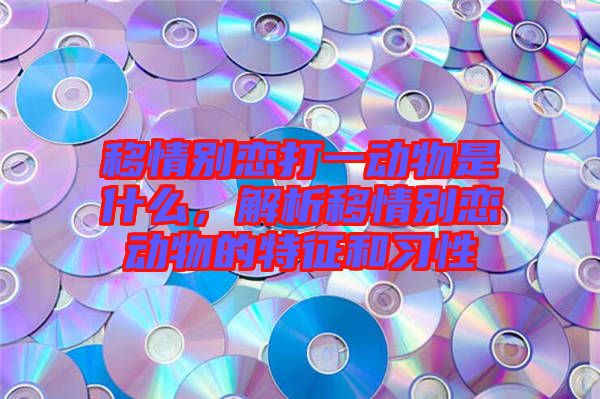 移情别恋打一动物是什么，解析移情别恋动物的特征和习性